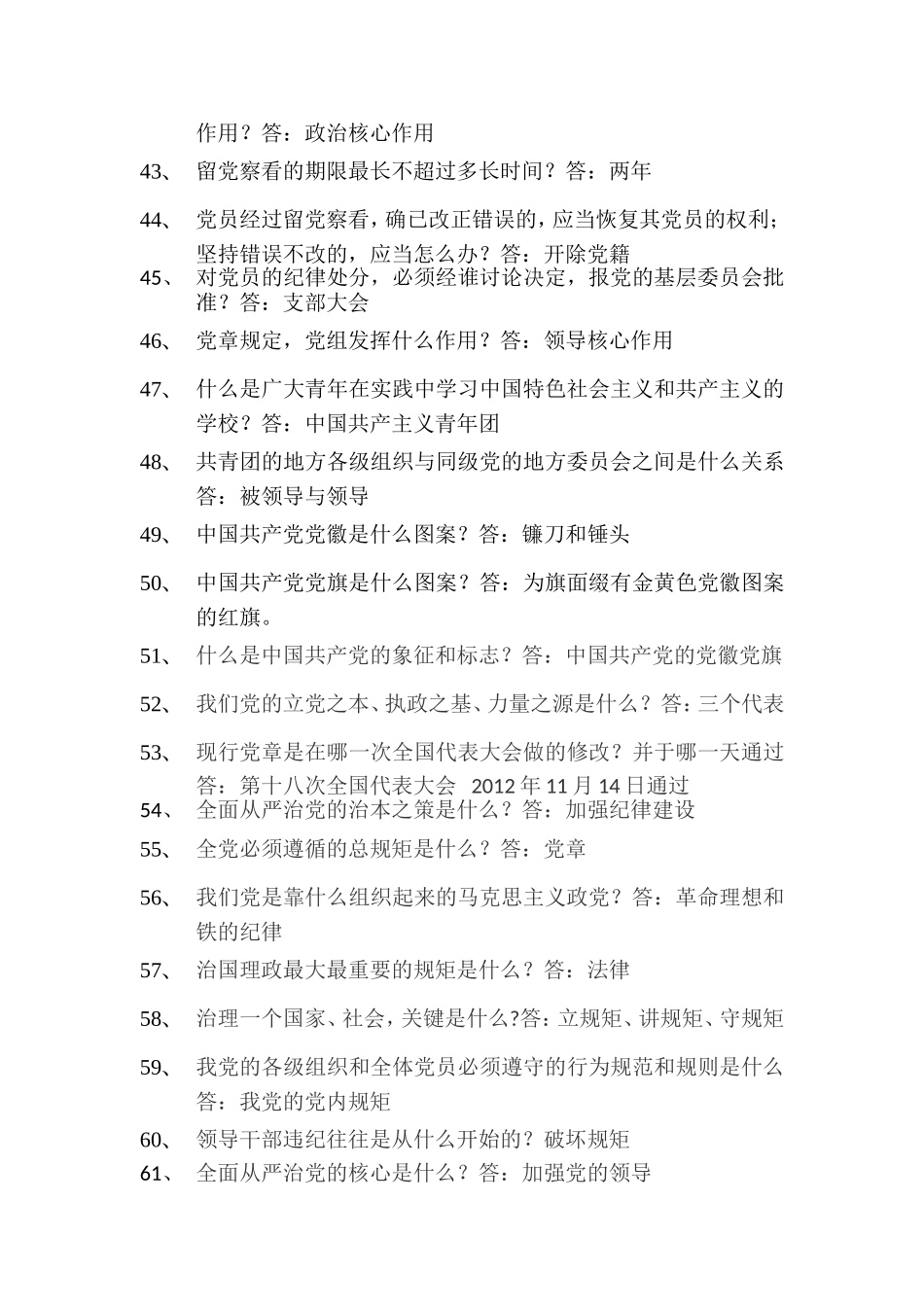 作用？答：政治核心作用

43、 留党察看的期限最长不超过多长时间？答：两年

44、 党员经过留党察看，确已改正错误的，应当恢复其党员的权利；坚持错误不改的，应当怎么办？答：开除党籍

45、 对党员的纪律处分，必须经谁讨论决定，报党的基层委员会批准？答：支部大会

46、 党章规定，党组发挥什么作用？答：领导核心作用

47、 什么是广大青年在实践中学习中国特色社会主义和共产主义的学校？答：中国共产主义青年团

48、 共青团的地方各级组织与同级党的地方委员会之间是什么关系答：被领导与领导

49、 中国共产党党徽是什么图案？答：镰刀和锤头

50、 中国共产党党旗是什么图案？答：为旗面缀有金黄色党徽图案的红旗。

51、 什么是中国共产党的象征和标志？答：中国共产党的党徽党旗

52、 我们党的立党之本、执政之基、力量之源是什么？答：三个代表

53、 现行党章是在哪一次全国代表大会做的修改？并于哪一天通过答：第十八次全国代表大会 2012 年 11 月 14 日通过

54、 全面从严治党的治本之策是什么？答：加强纪律建设

55、 全党必须遵循的总规矩是什么？答：党章

56、 我们党是靠什么组织起来的马克思主义政党？答：革命理想和铁的纪律

57、 治国理政最大最重要的规矩是什么？答：法律

58、 治理一个国家、社会，关键是什么?答：立规矩、讲规矩、守规矩

59、 我党的各级组织和全体党员必须遵守的行为规范和规则是什么答：我党的党内规矩

60、 领导干部违纪往往是从什么开始的？破坏规矩

61、 全面从严治党的核心是什么？答：加强党的领导